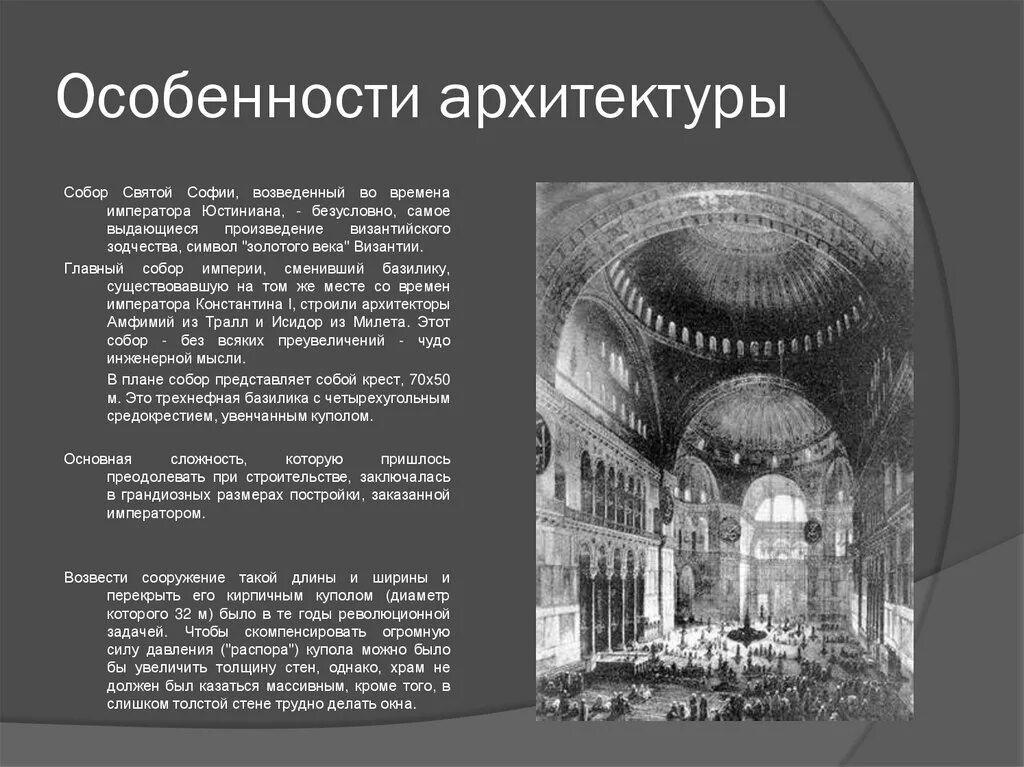 Особенности архитектуры

Собор Святой Софии, возведенный во времена императора Юстиниана, - безусловно, самое выдающиеся произведение византийского зодчества, символ "золотого века" Византии.

Главный собор империи, сменивший базилику, существовавшую на том же месте со времен императора Константина I, строили архитекторы Амфимий из Тралл и Исидор из Милета. Этот собор - без всяких преувеличений - чудо инженерной мысли.

В плане собор представляет собой крест, 70х50 м. Это трехнефная базилика с четырехугольным средокрестием, увенчанным куполом.

Основная сложность, которую пришлось преодолевать при строительстве, заключалась в грандиозных размерах постройки, заказанной императором.

Возвести сооружение такой длины и ширины и перекрыть его кирпичным куполом (диаметр которого 32 м) было в те годы революционной задачей. Чтобы скомпенсировать огромную силу давления ("распора") купола можно было бы увеличить толщину стен, однако, храм не должен был казаться массивным, кроме того, в слишком толстой стене трудно делать окна.